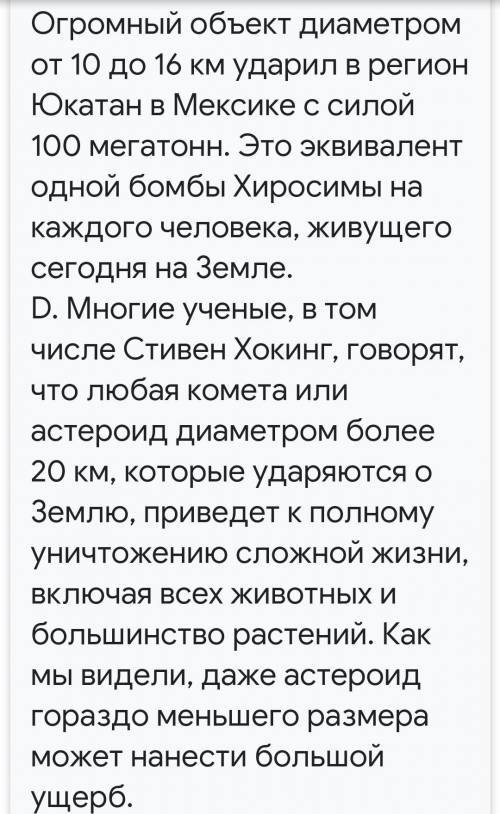 Огромный объект диаметром от 10 до 16 км ударил в регион Юкатан в Мексике с силой 100 мегатонн. Это эквивалент одной бомбы Хиросимы на каждого человека, живущего сегодня на Земле.
D. Многие ученые, в том числе Стивен Хокинг, говорят, что любая комета или астероид диаметром более 20 км, которые ударяются о Землю, приведет к полному уничтожению сложной жизни, включая всех животных и большинство растений. Как мы видели, даже астероид гораздо меньшего размера может нанести большой ущерб.